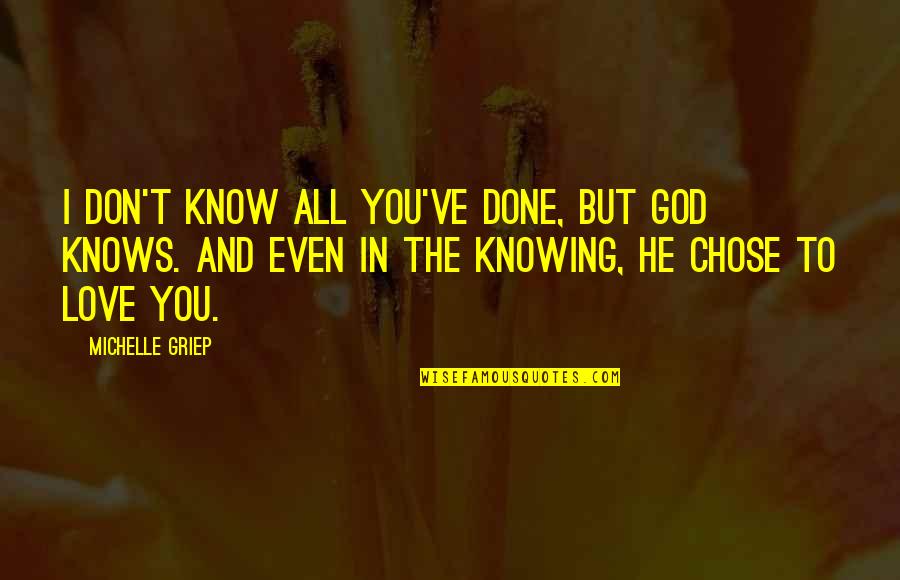 I DON'T KNOW ALL YOU'VE DONE, BUT GOD KNOWS. AND EVEN IN THE KNOWING, HE CHOSE TO LOVE YOU.

MICHELLE GRIEP

WISEFAMOUSQUOTES.COM